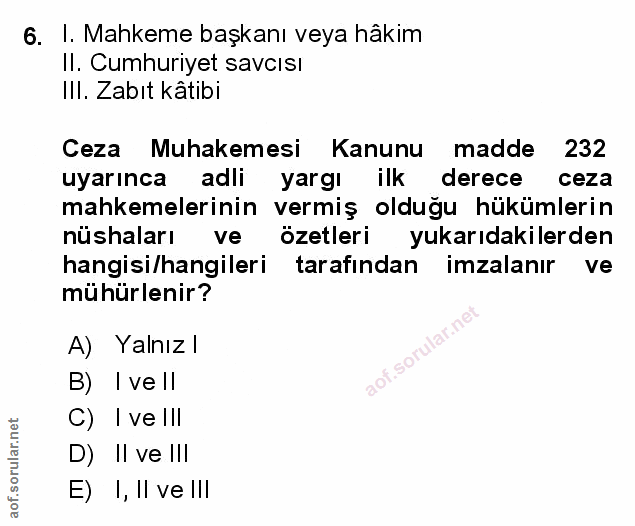 6. I. Mahkeme başkanı veya hâkim
II. Cumhuriyet savcısı
III. Zabıt kâtibi

Ceza Muhakemesi Kanunu madde 232 uyarınca adli yargı ilk derece ceza mahkemelerinin vermiş olduğu hükümlerin nüshaları ve özetleri yukarıdakilerden hangisi/hangileri tarafından imzalanır ve mühürlenir?

A) Yalnız I
B) I ve II
C) I ve III
D) II ve III
E) I, II ve III

aof.sorular.net